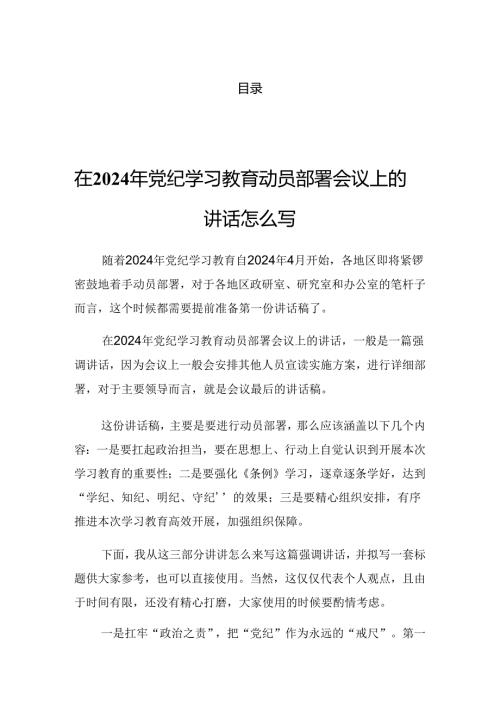 目录

在2024年党纪学习教育动员部署会议上的讲话怎么写

随着2024年党纪学习教育自2024年4月开始，各地区即将紧锣密鼓地着手动员部署，对于各地区政研室、研究室和办公室的笔杆子而言，这个时候都需要提前准备第一份讲话稿了。

在2024年党纪学习教育动员部署会议上的讲话，一般是一篇强调讲话，因为会议上一般会安排其他人员宣读实施方案，进行详细部署，对于主要领导而言，就是会议最后的讲话稿。

这份讲话稿，主要是要进行动员部署，那么应该涵盖以下几个内容：一是要扛起政治担当，要在思想上、行动上自觉认识到开展本次学习教育的重要性；二是要强化《条例》学习，逐章逐条学好，达到“学纪、知纪、明纪、守纪’’的效果；三是要精心组织安排，有序推进本次学习教育高效开展，加强组织保障。

下面，我从这三部分讲讲怎么来写这篇强调讲话，并拟写一套标题供大家参考，也可以直接使用。当然，这仅仅代表个人观点，且由于时间有限，还没有精心打磨，大家使用的时候要酌情考虑。

一是扛牢“政治之责”，把“党纪”作为永远的“戒尺”。第一